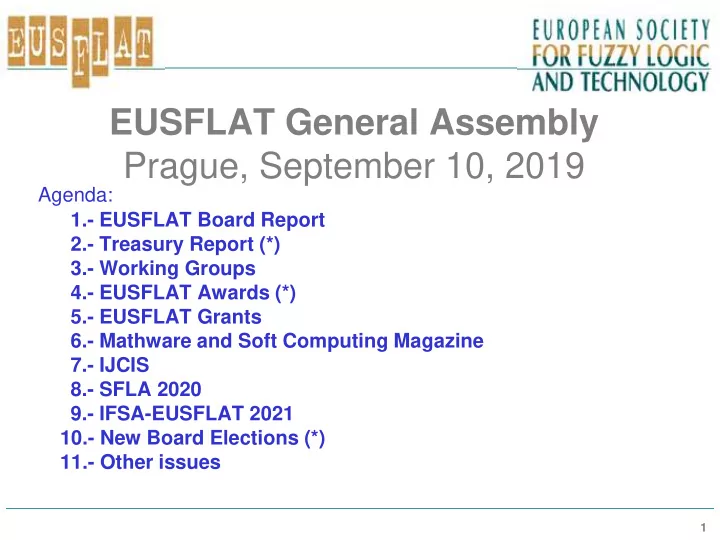 EUSFLAT

EUROPEAN SOCIETY
FOR FUZZY LOGIC
AND TECHNOLOGY

EUSFLAT General Assembly
Prague, September 10, 2019

Agenda:
1.- EUSFLAT Board Report
2.- Treasury Report (*)
3.- Working Groups
4.- EUSFLAT Awards (*)
5.- EUSFLAT Grants
6.- Mathware and Soft Computing Magazine
7.- IJCIS
8.- SFLA 2020
9.- IFSA-EUSFLAT 2021
10.- New Board Elections (*)
11.- Other issues

1